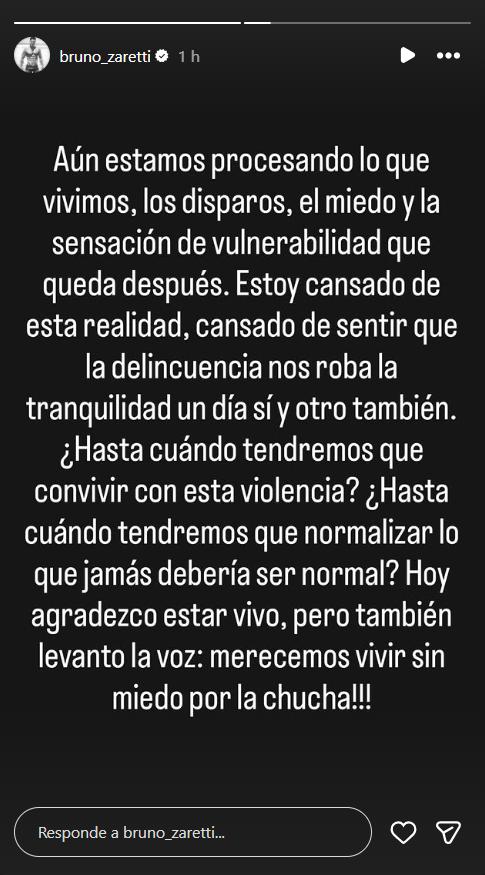 bruno_zaretti 1 h

Aún estamos procesando lo que vivimos, los disparos, el miedo y la sensación de vulnerabilidad que queda después. Estoy cansado de esta realidad, cansado de sentir que la delincuencia nos roba la tranquilidad un día sí y otro también. ¿Hasta cuándo tendremos que convivir con esta violencia? ¿Hasta cuándo tendremos que normalizar lo que jamás debería ser normal? Hoy agradezco estar vivo, pero también levanto la voz: merecemos vivir sin miedo por la chucha!!!

Responde a bruno_zaretti...